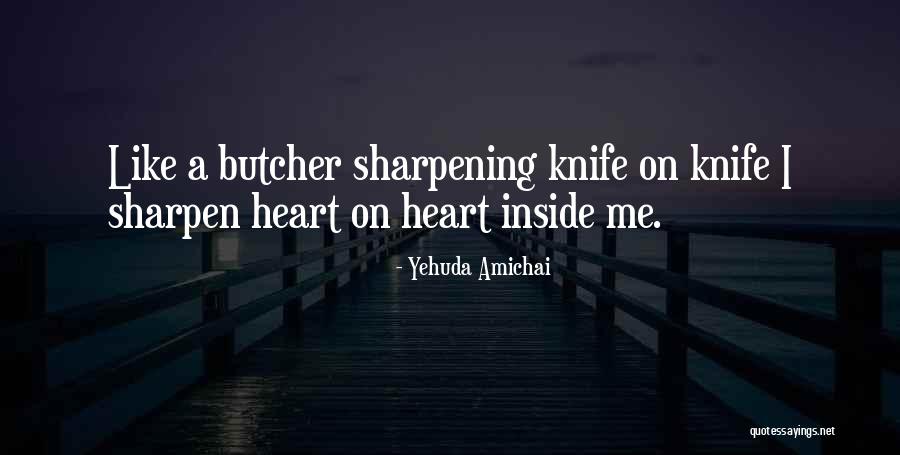 Like a butcher sharpening knife on knife I sharpen heart on heart inside me.

- Yehuda Amichai

quotessayings.net